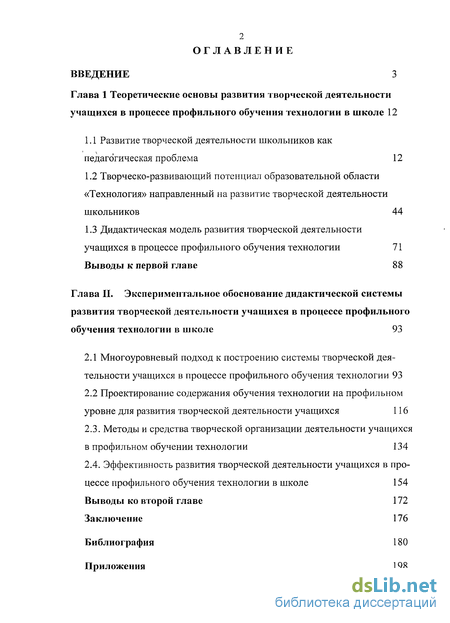 2

ОГЛАВЛЕНИЕ

ВВЕДЕНИЕ 3

Глава 1 Теоретические основы развития творческой деятельности учащихся в процессе профильного обучения технологии в школе 12

1.1 Развитие творческой деятельности школьников как педагогическая проблема 12

1.2 Творческо-развивающий потенциал образовательной области «Технология» направленный на развитие творческой деятельности школьников 44

1.3 Дидактическая модель развития творческой деятельности учащихся в процессе профильного обучения технологии 71

Выводы к первой главе 88

Глава II. Экспериментальное обоснование дидактической системы развития творческой деятельности учащихся в процессе профильного обучения технологии в школе 93

2.1 Многоуровневый подход к построению системы творческой деятельности учащихся в процессе профильного обучения технологии 93

2.2 Проектирование содержания обучения технологии на профильном уровне для развития творческой деятельности учащихся 116

2.3. Методы и средства творческой организации деятельности учащихся в профильном обучении технологии 134

2.4. Эффективность развития творческой деятельности учащихся в процессе профильного обучения технологии в школе 154

Выводы ко второй главе 172

Заключение 176

Библиография 180

Приложения 198

dsLib.net
библиотека диссертаций